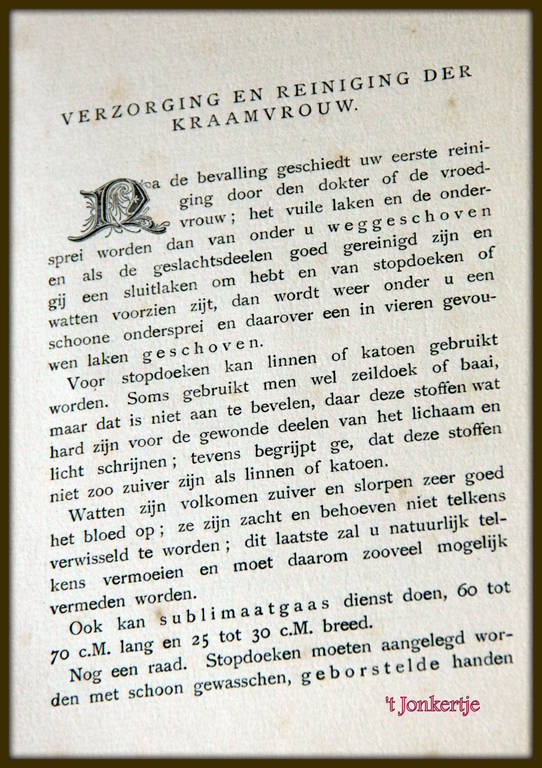 VERZORGING EN REINIGING DER KRAAMVROUW.

Na de bevalling geschiedt uw eerste reiniging door den dokter of de vroedvrouw; het vuile laken en de ondersprei worden dan van onder u weggeschoven en als de geslachtsdeelen goed gereinigd zijn en gij een sluitlaken om hebt en van stopdoeken of watten voorzien zijt, dan wordt weer onder u een schoone ondersprei en daarover een in vieren gevouwen laken geschoven.

Voor stopdoeken kan linnen of katoen gebruikt worden. Soms gebruikt men wel zeildoek of baai, maar dat is niet aan te bevelen, daar deze stoffen wat hard zijn voor de gewonde deelen van het lichaam en licht schrijnen; tevens begrijpt ge, dat deze stoffen niet zoo zuiver zijn als linnen of katoen.

Watten zijn volkomen zuiver en slorpen zeer goed het bloed op; ze zijn zacht en behoeven niet telkens verwisseld te worden; dit laatste zal u natuurlijk telkens vermoeien en moet daarom zooveel mogelijk vermeden worden.

Ook kan sublimaatgaas dienst doen, 60 tot 70 c.M. lang en 25 tot 30 c.M. breed.

Nog een raad. Stopdoeken moeten aangelegd worden met schoon gewasschen, geborstelde handen

't Jonkertje